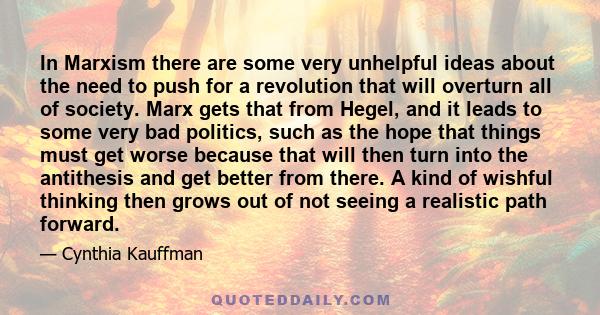 In Marxism there are some very unhelpful ideas about the need to push for a revolution that will overturn all of society. Marx gets that from Hegel, and it leads to some very bad politics, such as the hope that things must get worse because that will then turn into the antithesis and get better from there. A kind of wishful thinking then grows out of not seeing a realistic path forward.

— Cynthia Kauffman

QUOTEDDAILY.COM